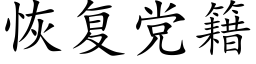 恢复党籍